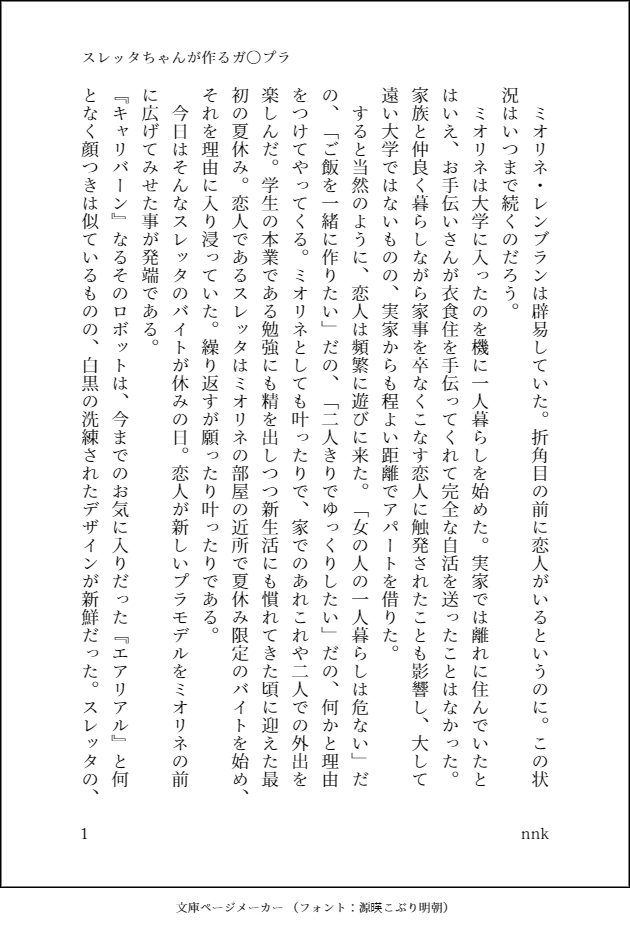 スレッタちゃんが作るガ〇プラ

ミオリネ・レンブランは辟易していた。折角目の前に恋人がいるというのに。この状況はいつまで続くのだろう。

ミオリネは大学に入ったのを機に一人暮らしを始めた。実家では離れに住んでいたとはいえ、お手伝いさんが衣食住を手伝ってくれて完全な自活を送ったことはなかった。家族と仲良く暮らしながら家事を卒なくこなす恋人に触発されたことも影響し、大して遠い大学ではないものの、実家からも程よい距離でアパートを借りた。

すると当然のように、恋人は頻繁に遊びに来た。「女の人の一人暮らしは危ない」だの、「ご飯を一緒に作りたい」だの、「二人きりでゆっくりしたい」だの、何かと理由をつけてやってくる。ミオリネとしても叶ったりで、家でのあれこれや二人での外出を楽しんだ。学生の本業である勉強にも精を出しつつ新生活にも慣れてきた頃に迎えた最初の夏休み。恋人であるスレッタはミオリネの部屋の近所で夏休み限定のバイトを始め、それを理由に入り浸っていた。繰り返すが願ったり叶ったりである。

今日はそんなスレッタのバイトが休みの日。恋人が新しいプラモデルをミオリネの前に広げてみせた事が発端である。

『キャリバーン』なるそのロボットは、今までのお気に入りだった『エアリアル』と何となく顔つきは似ているものの、白黒の洗練されたデザインが新鮮だった。スレッタの、

1

nnk

文庫ページメーカー（フォント：源暎こぶり明朝）